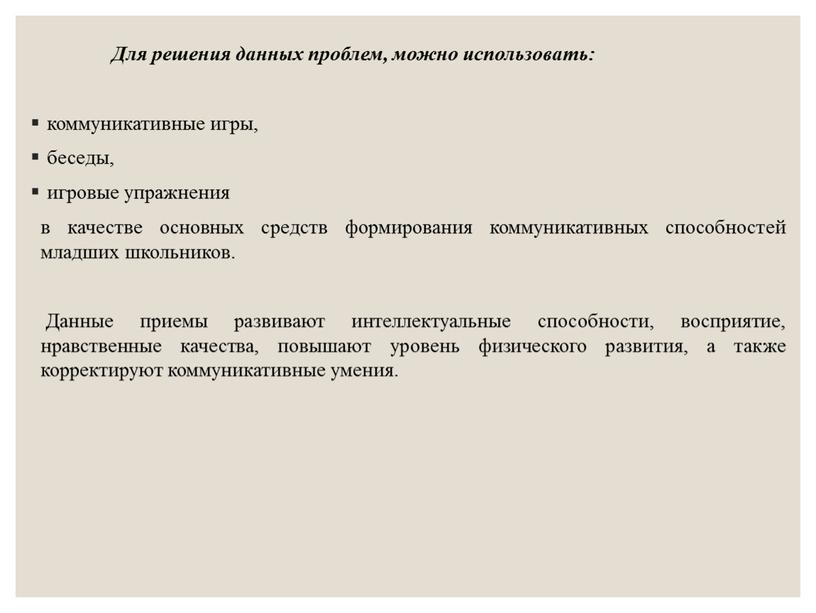 Для решения данных проблем, можно использовать:

▪ коммуникативные игры,
▪ беседы,
▪ игровые упражнения

в качестве основных средств формирования коммуникативных способностей младших школьников.

Данные приемы развивают интеллектуальные способности, восприятие, нравственные качества, повышают уровень физического развития, а также корректируют коммуникативные умения.